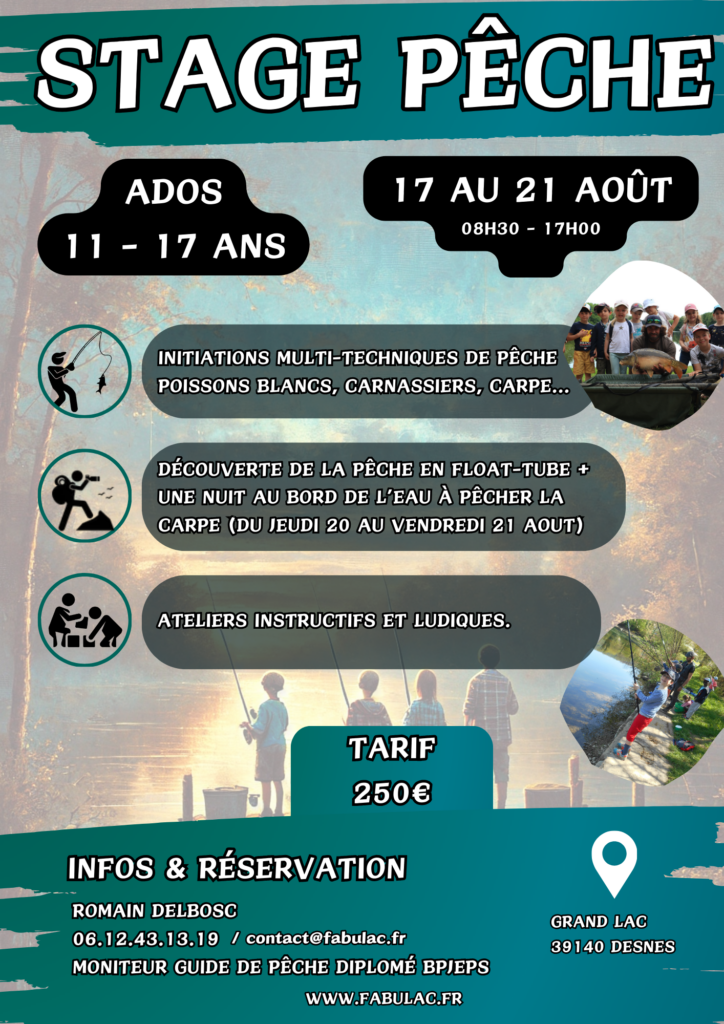 STAGE PÊCHE

ADOS
11 - 17 ANS

17 AU 21 AOÛT
08H30 - 17H00

INITIATIONS MULTI-TECHNIQUES DE PÊCHE POISSONS BLANCS, CARNASSIERS, CARPE...

DÉCOUVERTE DE LA PÊCHE EN FLOAT-TUBE + UNE NUIT AU BORD DE L'EAU À PÊCHER LA CARPE (DU JEUDI 20 AU VENDREDI 21 AOUT)

ATELIERS INSTRUCTIFS ET LUDIQUES.

TARIF
250€

INFOS & RÉSERVATION

ROMAIN DELBOSC
06.12.43.13.19 / contact@fabulac.fr
MONITEUR GUIDE DE PÊCHE DIPLOMÉ BPJEPS

GRAND LAC
39140 DESNES

WWW.FABULAC.FR